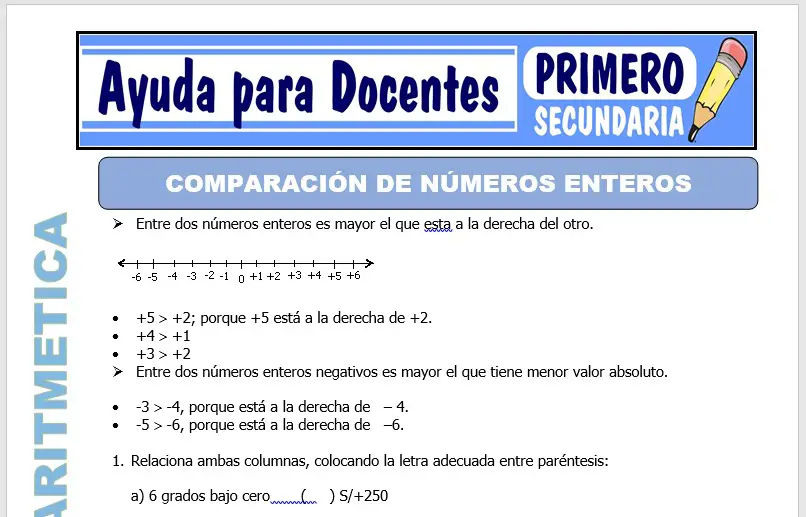 Ayuda para Docentes

PRIMERO SECUNDARIA

COMPARACIÓN DE NÚMEROS ENTEROS

ARITMETICA

➢ Entre dos números enteros es mayor el que esta a la derecha del otro.

-6 -5 -4 -3 -2 -1 0 +1 +2 +3 +4 +5 +6

• +5 > +2; porque +5 está a la derecha de +2.
• +4 > +1
• +3 > +2

➢ Entre dos números enteros negativos es mayor el que tiene menor valor absoluto.

• -3 > -4, porque está a la derecha de – 4.
• -5 > -6, porque está a la derecha de –6.

1. Relaciona ambas columnas, colocando la letra adecuada entre paréntesis:

a) 6 grados bajo cero ( ) S/+250